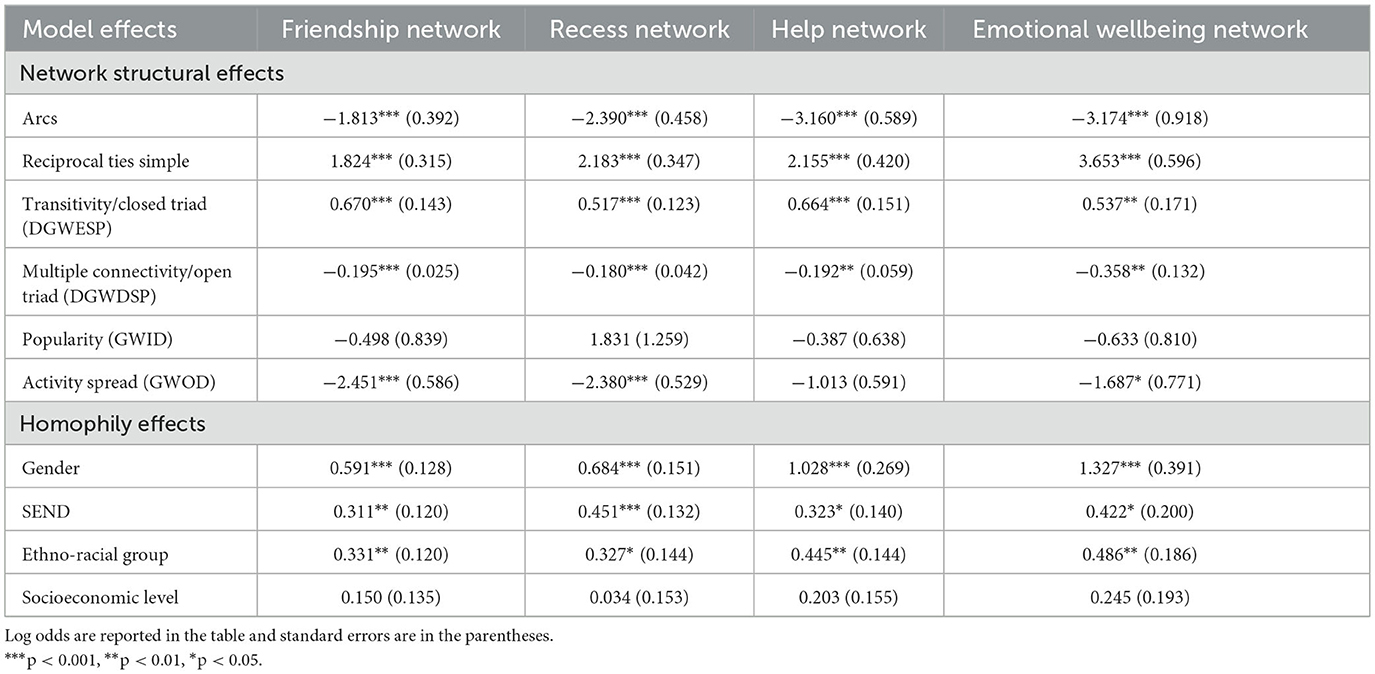 | Model effects | Friendship network | Recess network | Help network | Emotional wellbeing network |
|---|---|---|---|---|
| Network structural effects | | | | |
| Arcs | −1.813*** (0.392) | −2.390*** (0.458) | −3.160*** (0.589) | −3.174*** (0.918) |
| Reciprocal ties simple | 1.824*** (0.315) | 2.183*** (0.347) | 2.155*** (0.420) | 3.653*** (0.596) |
| Transitivity/closed triad (DGWESP) | 0.670*** (0.143) | 0.517*** (0.123) | 0.664*** (0.151) | 0.537** (0.171) |
| Multiple connectivity/open triad (DGWDSP) | −0.195*** (0.025) | −0.180*** (0.042) | −0.192** (0.059) | −0.358** (0.132) |
| Popularity (GWID) | −0.498 (0.839) | 1.831 (1.259) | −0.387 (0.638) | −0.633 (0.810) |
| Activity spread (GWOD) | −2.451*** (0.586) | −2.380*** (0.529) | −1.013 (0.591) | −1.687* (0.771) |
| Homophily effects | | | | |
| Gender | 0.591*** (0.128) | 0.684*** (0.151) | 1.028*** (0.269) | 1.327*** (0.391) |
| SEND | 0.311** (0.120) | 0.451*** (0.132) | 0.323* (0.140) | 0.422* (0.200) |
| Ethno-racial group | 0.331** (0.120) | 0.327* (0.144) | 0.445** (0.144) | 0.486** (0.186) |
| Socioeconomic level | 0.150 (0.135) | 0.034 (0.153) | 0.203 (0.155) | 0.245 (0.193) |

Log odds are reported in the table and standard errors are in the parentheses.
***p < 0.001, **p < 0.01, *p < 0.05.